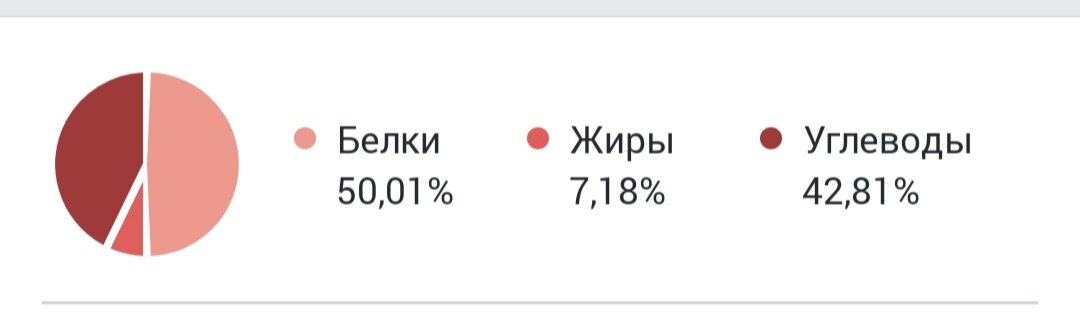 Белки
50,01%

Жиры
7,18%

Углеводы
42,81%